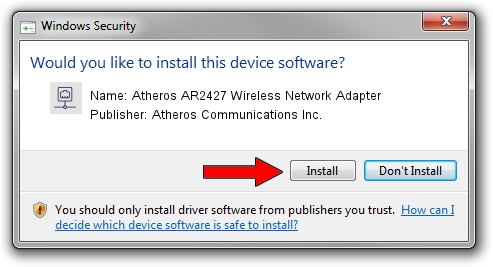 Windows Security

Would you like to install this device software?

Name: Atheros AR2427 Wireless Network Adapter
Publisher: Atheros Communications Inc.

Install

Don't Install

You should only install driver software from publishers you trust. How can I decide which device software is safe to install?